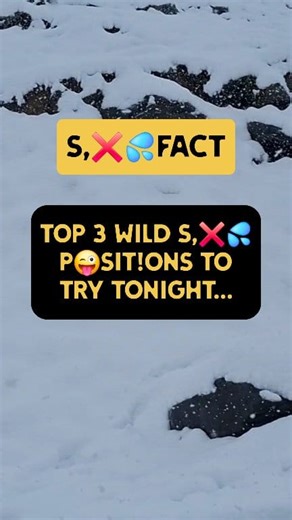 S,❌💦FACT

TOP 3 WILD S,❌💦 P😜SIT!ONS TO TRY TONIGHT...